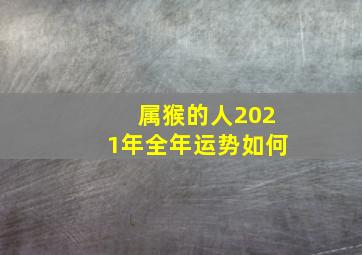 属猴的人2021年全年运势如何